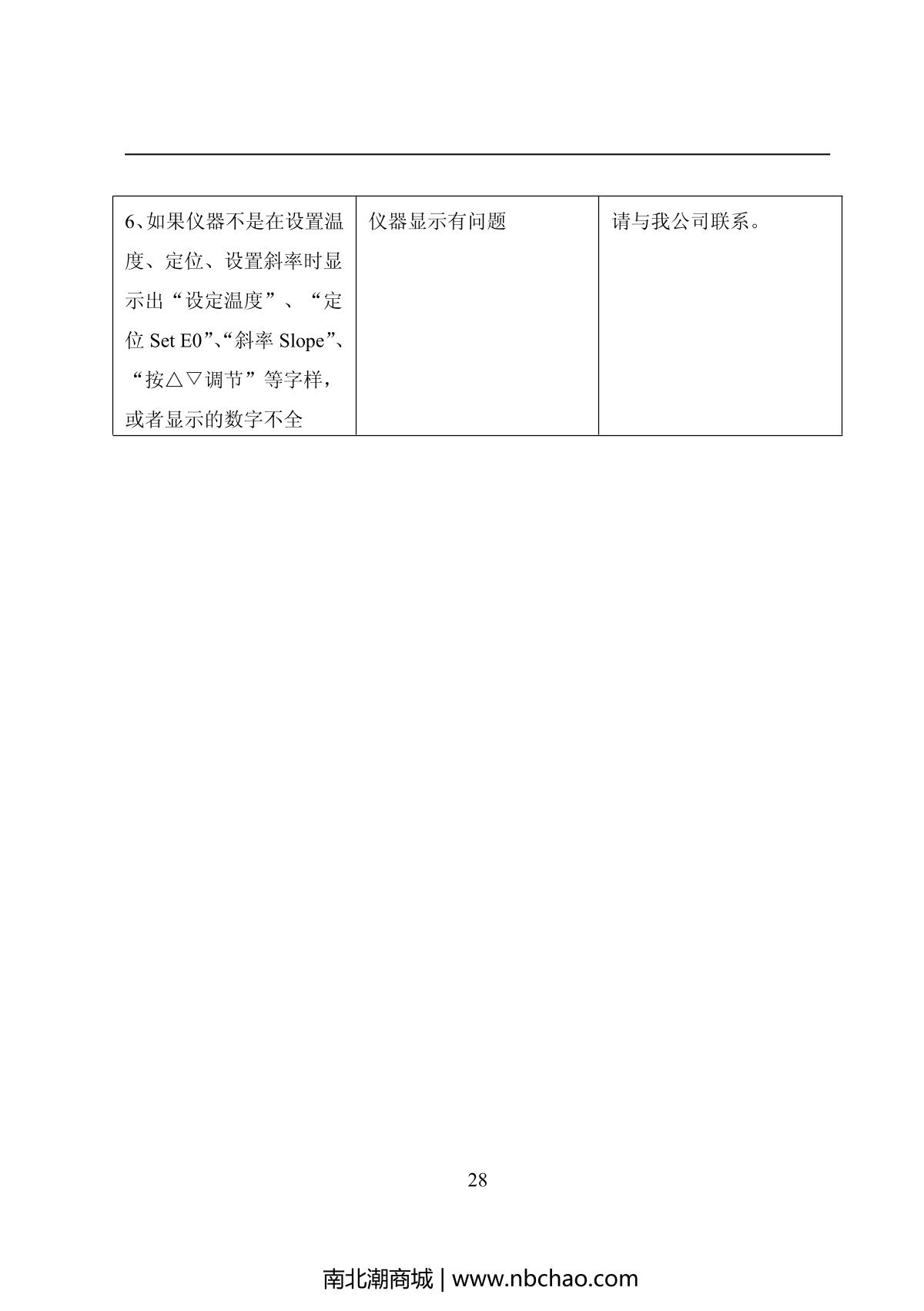 | 6、如果仪器不是在设置温度、定位、设置斜率时显示出“设定温度”、“定位 Set E0”、“斜率 Slope”、“按△▽调节”等字样，或者显示的数字不全 | 仪器显示有问题 | 请与我公司联系。 |
|---|---|---|

28

南北潮商城 | www.nbchao.com